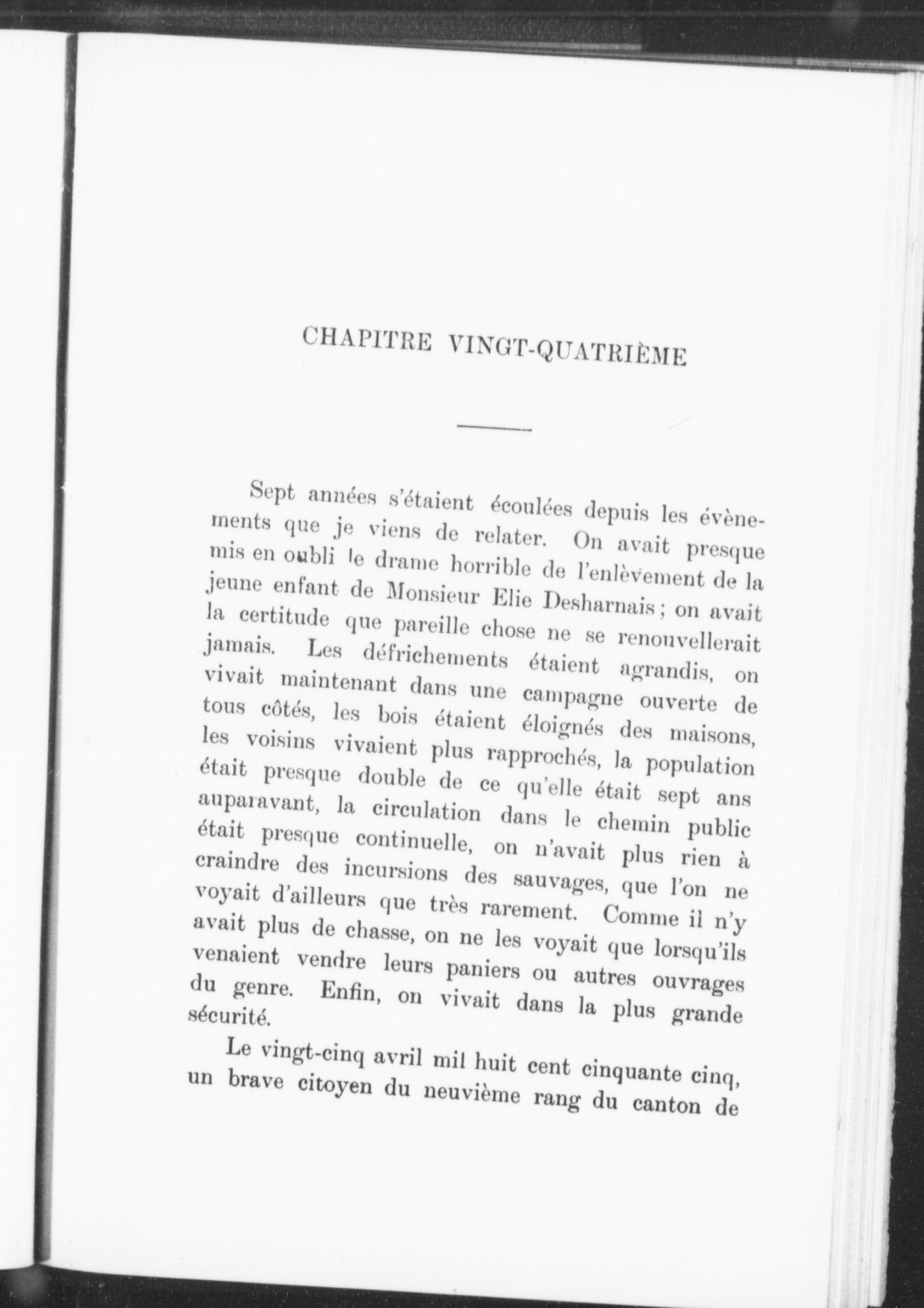 CHAPITRE VINGT-QUATRIÈME

Sept années s'étaient écoulées depuis les évènements que je viens de relater. On avait presque mis en oubli le drame horrible de l'enlèvement de la jeune enfant de Monsieur Elie Desharnais ; on avait la certitude que pareille chose ne se renouvellerait jamais. Les défrichements étaient agrandis, on vivait maintenant dans une campagne ouverte de tous côtés, les bois étaient éloignés des maisons, les voisins vivaient plus rapprochés, la population était presque double de ce qu'elle était sept ans auparavant, la circulation dans le chemin public était presque continuelle, on n'avait plus rien à craindre des incursions des sauvages, que l'on ne voyait d'ailleurs que très rarement. Comme il n'y avait plus de chasse, on ne les voyait que lorsqu'ils venaient vendre leurs paniers ou autres ouvrages du genre. Enfin, on vivait dans la plus grande sécurité.

Le vingt-cinq avril mil huit cent cinquante cinq, un brave citoyen du neuvième rang du canton de